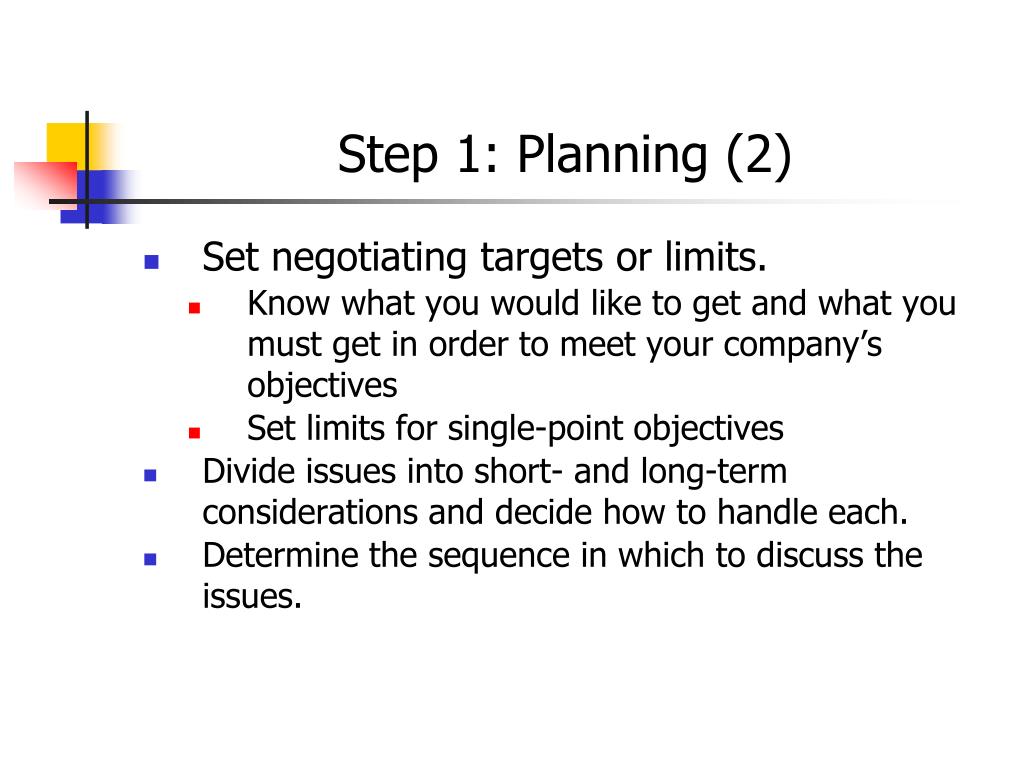 Step 1: Planning (2)

- Set negotiating targets or limits.
  - Know what you would like to get and what you must get in order to meet your company’s objectives
  - Set limits for single-point objectives
- Divide issues into short- and long-term considerations and decide how to handle each.
- Determine the sequence in which to discuss the issues.